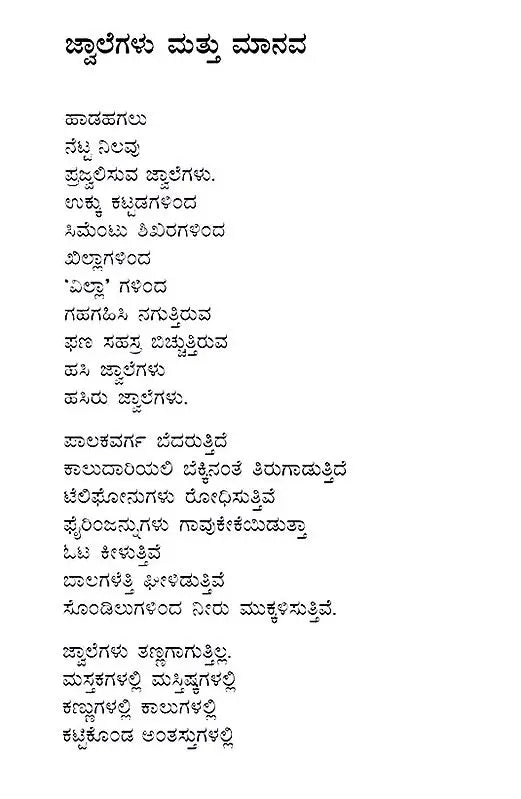 ಜ್ವಾಲೆಗಳು ಮತ್ತು ಮಾನವ

ಹಾಡಹಗಲು
ನೆಟ್ಟ ನಿಲವು
ಪ್ರಜ್ವಲಿಸುವ ಜ್ವಾಲೆಗಳು.
ಉಕ್ಕು ಕಟ್ಟಡಗಳಿಂದ
ಸಿಮೆಂಟು ಶಿಖರಗಳಿಂದ
ಖಿಲ್ಲಾಗಳಿಂದ
'ವಿಲ್ಲಾ' ಗಳಿಂದ
ಗಹಗಹಿಸಿ ನಗುತ್ತಿರುವ
ಫಣ ಸಹಸ್ರ ಬಿಚ್ಚುತ್ತಿರುವ
ಹಸಿ ಜ್ವಾಲೆಗಳು
ಹಸಿರು ಜ್ವಾಲೆಗಳು.

ಪಾಲಕವರ್ಗ ಬೆದರುತ್ತಿದೆ
ಕಾಲುದಾರಿಯಲಿ ಬೆಕ್ಕಿನಂತೆ ತಿರುಗಾಡುತ್ತಿದೆ
ಟೆಲಿಫೋನುಗಳು ರೋಧಿಸುತ್ತಿವೆ
ಫೈರಿಂಜನ್ನುಗಳು ಗಾವುಕೇಕೆಯಿಡುತ್ತಾ
ಓಟ ಕೀಳುತ್ತಿವೆ
ಬಾಲಗಳೆತ್ತಿ ಘೀಳಿಡುತ್ತಿವೆ
ಸೊಂಡಿಲುಗಳಿಂದ ನೀರು ಮುಕ್ಕಳಿಸುತ್ತಿವೆ.

ಜ್ವಾಲೆಗಳು ತಣ್ಣಗಾಗುತ್ತಿಲ್ಲ.
ಮಸ್ತಕಗಳಲ್ಲಿ ಮಸ್ತಿಷ್ಕಗಳಲ್ಲಿ
ಕಣ್ಣುಗಳಲ್ಲಿ ಕಾಲುಗಳಲ್ಲಿ
ಕಟ್ಟಿಕೊಂಡ ಅಂತಸ್ತುಗಳಲ್ಲಿ